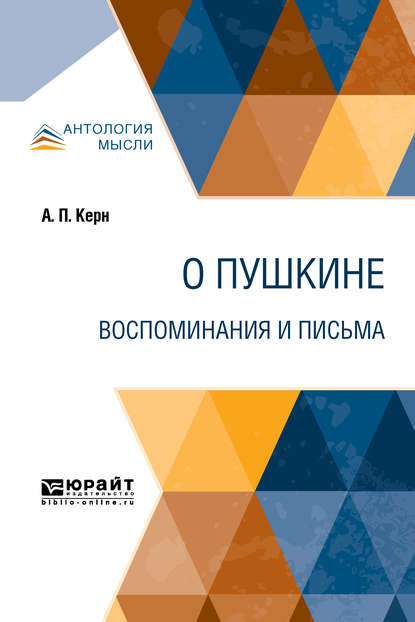 АНТОЛОГИЯ МЫСЛИ

А. П. Керн

О ПУШКИНЕ

ВОСПОМИНАНИЯ И ПИСЬМА

ЮРАЙТ
издательство
biblio-online.ru